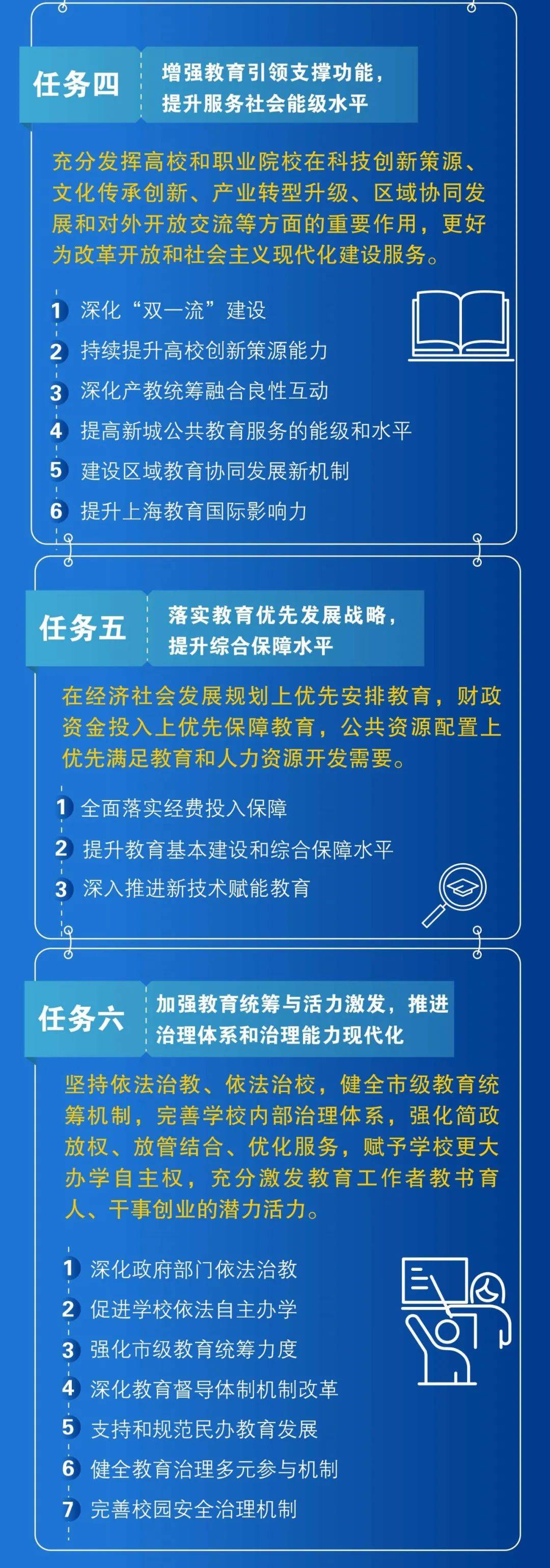 任务四

增强教育引领支撑功能，提升服务社会能级水平

充分发挥高校和职业院校在科技创新策源、文化传承创新、产业转型升级、区域协同发展和对外开放交流等方面的重要作用，更好为改革开放和社会主义现代化建设服务。

1 深化“双一流”建设
2 持续提升高校创新策源能力
3 深化产教统筹融合良性互动
4 提高新城公共教育服务的能级和水平
5 建设区域教育协同发展新机制
6 提升上海教育国际影响力

任务五

落实教育优先发展战略，提升综合保障水平

在经济社会发展规划上优先安排教育，财政资金投入上优先保障教育，公共资源配置上优先满足教育和人力资源开发需要。

1 全面落实经费投入保障
2 提升教育基本建设和综合保障水平
3 深入推进新技术赋能教育

任务六

加强教育统筹与活力激发，推进治理体系和治理能力现代化

坚持依法治教、依法治校，健全市级教育统筹机制，完善学校内部治理体系，强化简政放权、放管结合、优化服务，赋予学校更大办学自主权，充分激发教育工作者教书育人、干事创业的潜力活力。

1 深化政府部门依法治教
2 促进学校依法自主办学
3 强化市级教育统筹力度
4 深化教育督导体制机制改革
5 支持和规范民办教育发展
6 健全教育治理多元参与机制
7 完善校园安全治理机制